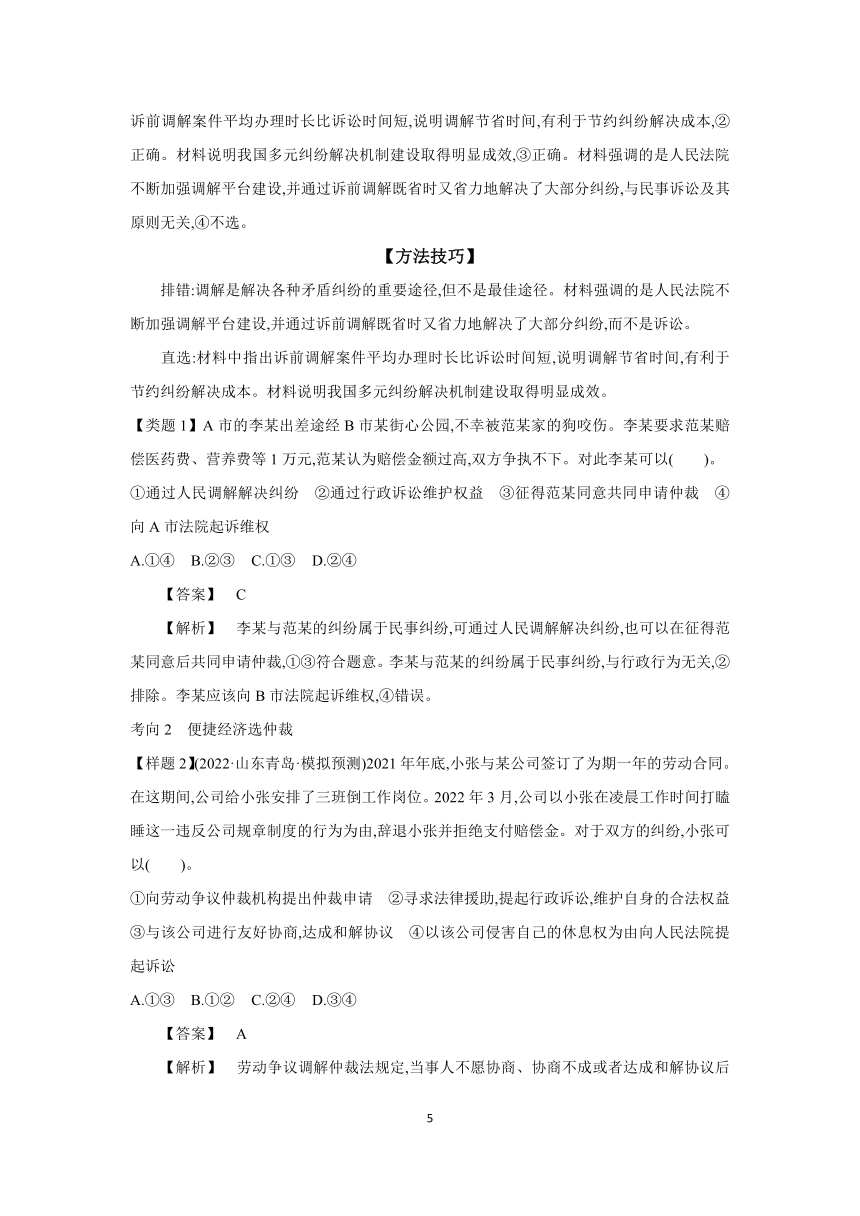 诉前调解案件平均办理时长比诉讼时间短,说明调解节省时间,有利于节约纠纷解决成本,②正确。材料说明我国多元纠纷解决机制建设取得明显成效,③正确。材料强调的是人民法院不断加强调解平台建设,并通过诉前调解既省时又省力地解决了大部分纠纷,与民事诉讼及其原则无关,④不选。

【方法技巧】

排错:调解是解决各种矛盾纠纷的重要途径,但不是最佳途径。材料强调的是人民法院不断加强调解平台建设,并通过诉前调解既省时又省力地解决了大部分纠纷,而不是诉讼。

直选:材料中指出诉前调解案件平均办理时长比诉讼时间短,说明调解节省时间,有利于节约纠纷解决成本。材料说明我国多元纠纷解决机制建设取得明显成效。

【类题 1】A 市的李某出差途经 B 市某街心公园,不幸被范某家的狗咬伤。李某要求范某赔偿医药费、营养费等 1 万元,范某认为赔偿金额过高,双方争执不下。对此李某可以( )。

①通过人民调解解决纠纷 ②通过行政诉讼维护权益 ③征得范某同意共同申请仲裁 ④向 A 市法院起诉维权

A.①④ B.②③ C.①③ D.②④

【答案】 C

【解析】 李某与范某的纠纷属于民事纠纷,可通过人民调解解决纠纷,也可以在征得范某同意后共同申请仲裁,①③符合题意。李某与范某的纠纷属于民事纠纷,与行政行为无关,②排除。李某应该向 B 市法院起诉维权,④错误。

考向 2 便捷经济选仲裁

【样题 2】(2022·山东青岛·模拟预测)2021 年年底,小张与某公司签订了为期一年的劳动合同。在这期间,公司给小张安排了三班倒工作岗位。2022 年 3 月,公司以小张在凌晨工作时间打瞌睡这一违反公司规章制度的行为为由,辞退小张并拒绝支付赔偿金。对于双方的纠纷,小张可以( )。

①向劳动争议仲裁机构提出仲裁申请 ②寻求法律援助,提起行政诉讼,维护自身的合法权益 ③与该公司进行友好协商,达成和解协议 ④以该公司侵害自己的休息权为由向人民法院提起诉讼

A.①③ B.①② C.②④ D.③④

【答案】 A

【解析】 劳动争议调解仲裁法规定,当事人不愿协商、协商不成或者达成和解协议后

5